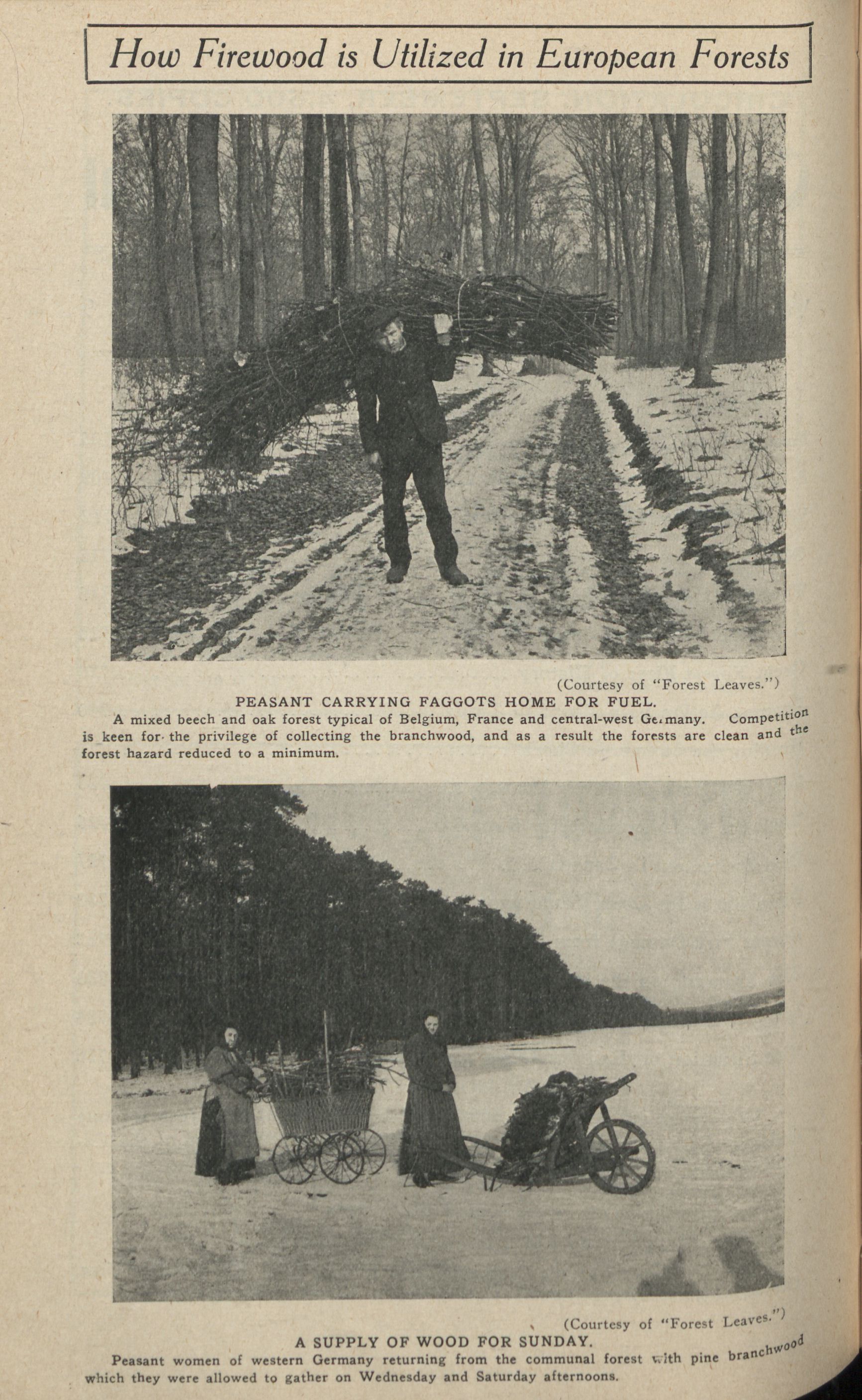 How Firewood is Utilized in European Forests

(Courtesy of "Forest Leaves.")

PEASANT CARRYING FAGGOTS HOME FOR FUEL.

A mixed beech and oak forest typical of Belgium, France and central-west Germany. Competition is keen for the privilege of collecting the branchwood, and as a result the forests are clean and the forest hazard reduced to a minimum.

(Courtesy of "Forest Leaves.")

A SUPPLY OF WOOD FOR SUNDAY.

Peasant women of western Germany returning from the communal forest with pine branchwood which they were allowed to gather on Wednesday and Saturday afternoons.